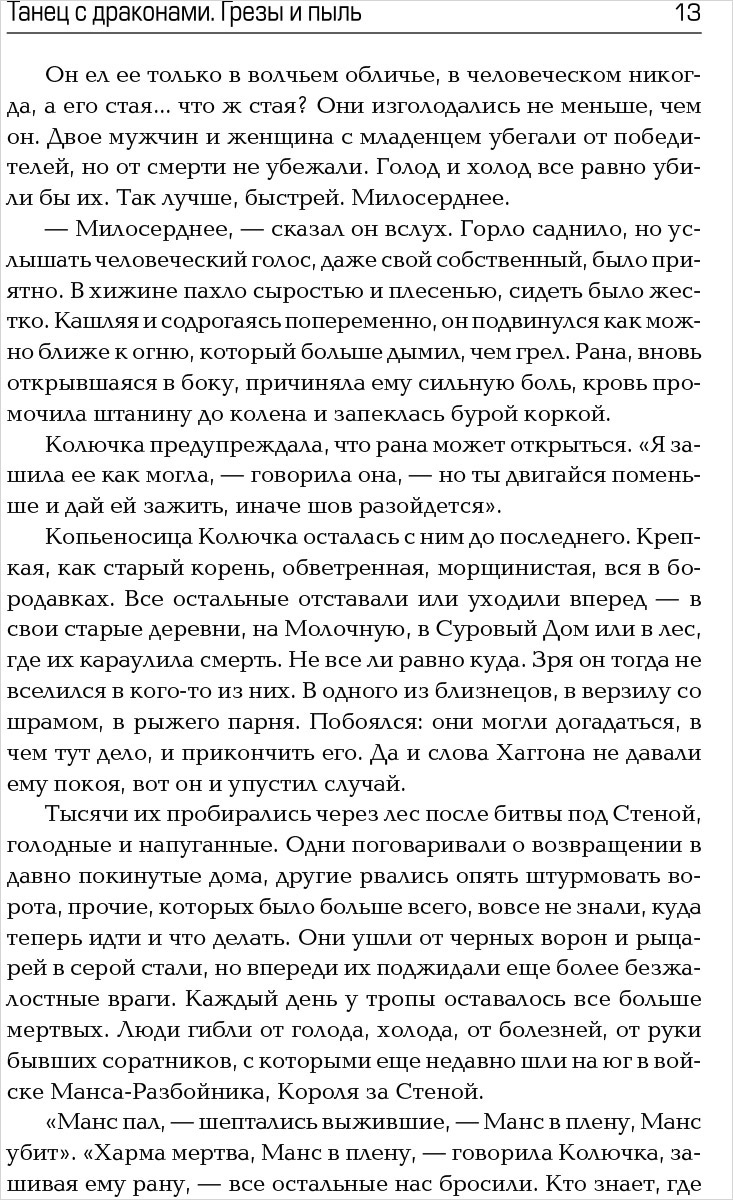 Танец с драконами. Грезы и пыль 13

Он ел ее только в волчьем обличье, в человеческом никогда, а его стая... что ж стая? Они изголодались не меньше, чем он. Двое мужчин и женщина с младенцем убегали от победителей, но от смерти не убежали. Голод и холод все равно убили бы их. Так лучше, быстрей. Милосерднее.

— Милосерднее, — сказал он вслух. Горло саднило, но услышать человеческий голос, даже свой собственный, было приятно. В хижине пахло сыростью и плесенью, сидеть было жестко. Кашляя и содрогаясь попеременно, он подвинулся как можно ближе к огню, который больше дымил, чем грел. Рана, вновь открывшаяся в боку, причиняла ему сильную боль, кровь промочила штанину до колена и запеклась бурой коркой.

Колючка предупреждала, что рана может открыться. «Я зашила ее как могла, — говорила она, — но ты двигайся поменьше и дай ей зажить, иначе шов разойдется».

Копьеносица Колючка осталась с ним до последнего. Крепкая, как старый корень, обветренная, морщинистая, вся в бородавках. Все остальные отставали или уходили вперед — в свои старые деревни, на Молочную, в Суровый Дом или в лес, где их караулила смерть. Не все ли равно куда. Зря он тогда не вселился в кого-то из них. В одного из близнецов, в верзилу со шрамом, в рыжего парня. Побоялся: они могли догадаться, в чем тут дело, и прикончить его. Да и слова Хаггона не давали ему покоя, вот он и упустил случай.

Тысячи их пробирались через лес после битвы под Стеной, голодные и напуганные. Одни поговаривали о возвращении в давно покинутые дома, другие рвались опять штурмовать ворота, прочие, которых было больше всего, вовсе не знали, куда теперь идти и что делать. Они ушли от черных ворон и рыцарей в серой стали, но впереди их поджидали еще более безжалостные враги. Каждый день у тропы оставалось все больше мертвых. Люди гибли от голода, холода, от болезней, от руки бывших соратников, с которыми еще недавно шли на юг в войске Манса-Разбойника, Короля за Стеной.

«Манс пал, — шептались выжившие, — Манс в плену, Манс убит». «Харма мертва, Манс в плену, — говорила Колючка, зашивая ему рану, — все остальные нас бросили. Кто знает, где